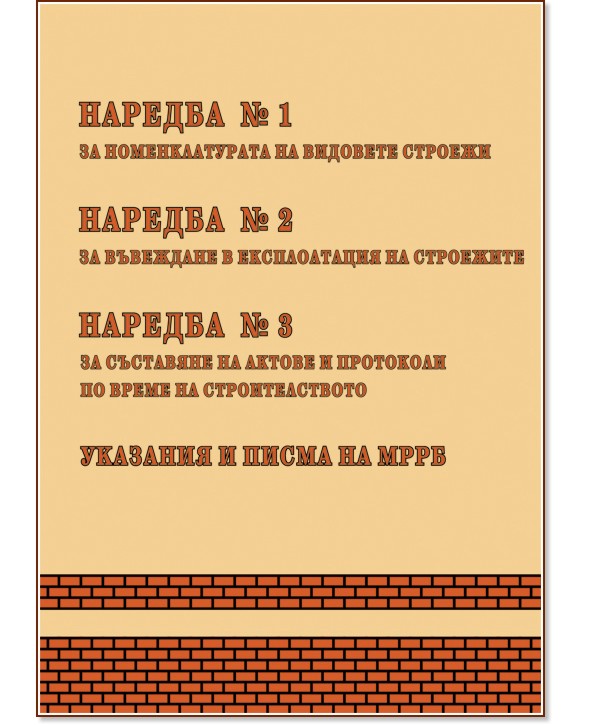 НАРЕДБА № 1
ЗА НОМЕНКЛАТУРАТА НА ВИДОВЕТЕ СТРОЕЖИ

НАРЕДБА № 2
ЗА ВЪВЕЖДАНЕ В ЕКСПЛОАТАЦИЯ НА СТРОЕЖИТЕ

НАРЕДБА № 3
ЗА СЪСТАВЯНЕ НА АКТОВЕ И ПРОТОКОЛИ ПО ВРЕМЕ НА СТРОИТЕЛСТВОТО

УКАЗАНИЯ И ПИСМА НА МРРБ